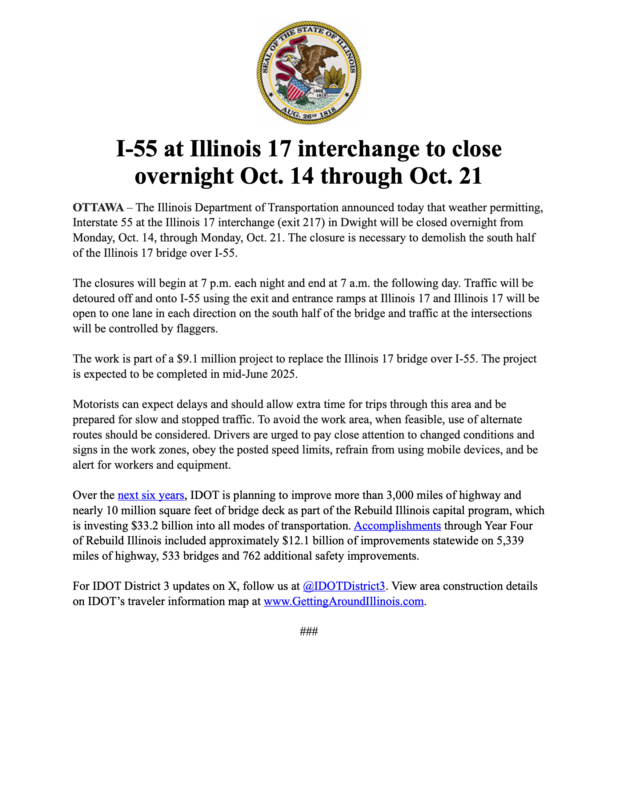 SEAL OF THE STATE OF ILLINOIS

AUG. 26th 1818

I-55 at Illinois 17 interchange to close overnight Oct. 14 through Oct. 21

OTTAWA – The Illinois Department of Transportation announced today that weather permitting, Interstate 55 at the Illinois 17 interchange (exit 217) in Dwight will be closed overnight from Monday, Oct. 14, through Monday, Oct. 21. The closure is necessary to demolish the south half of the Illinois 17 bridge over I-55.

The closures will begin at 7 p.m. each night and end at 7 a.m. the following day. Traffic will be detoured off and onto I-55 using the exit and entrance ramps at Illinois 17 and Illinois 17 will be open to one lane in each direction on the south half of the bridge and traffic at the intersections will be controlled by flaggers.

The work is part of a $9.1 million project to replace the Illinois 17 bridge over I-55. The project is expected to be completed in mid-June 2025.

Motorists can expect delays and should allow extra time for trips through this area and be prepared for slow and stopped traffic. To avoid the work area, when feasible, use of alternate routes should be considered. Drivers are urged to pay close attention to changed conditions and signs in the work zones, obey the posted speed limits, refrain from using mobile devices, and be alert for workers and equipment.

Over the next six years, IDOT is planning to improve more than 3,000 miles of highway and nearly 10 million square feet of bridge deck as part of the Rebuild Illinois capital program, which is investing $33.2 billion into all modes of transportation. Accomplishments through Year Four of Rebuild Illinois included approximately $12.1 billion of improvements statewide on 5,339 miles of highway, 533 bridges and 762 additional safety improvements.

For IDOT District 3 updates on X, follow us at @IDOTDistrict3. View area construction details on IDOT's traveler information map at www.GettingAroundIllinois.com.

###